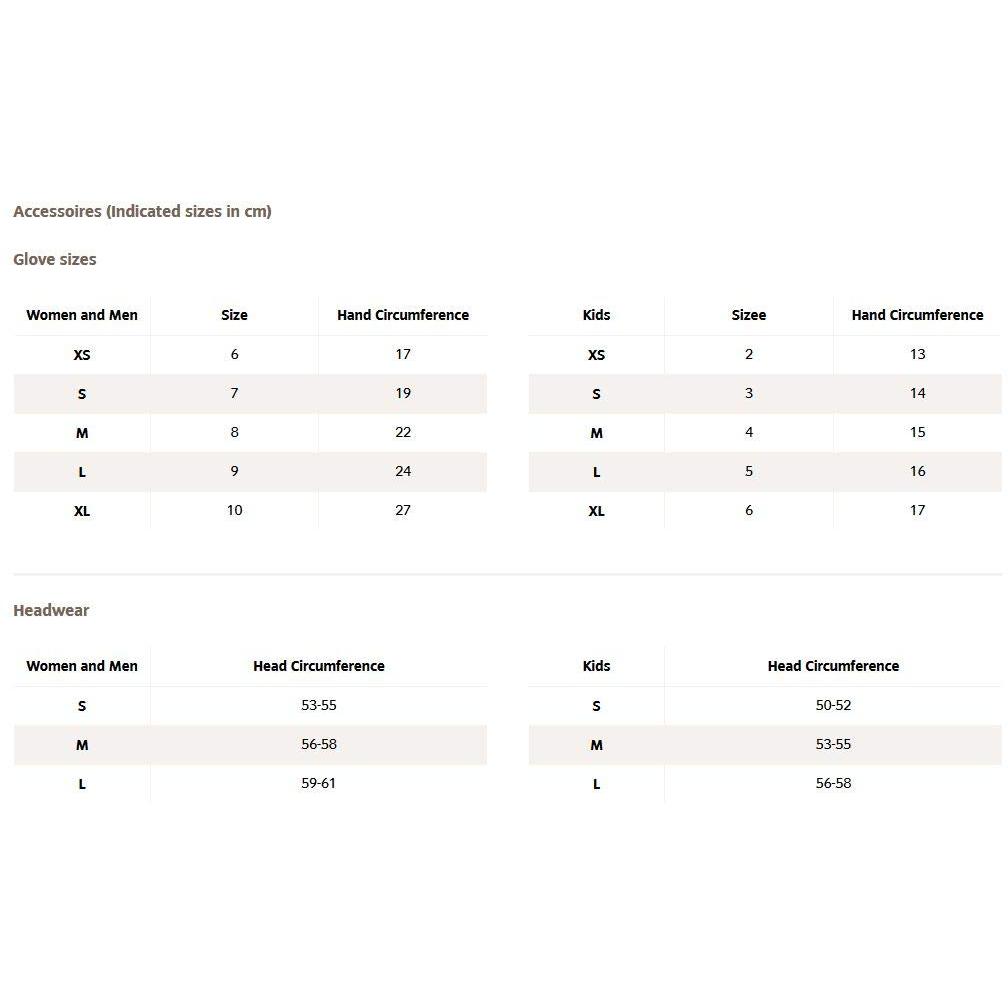 Accessoires (Indicated sizes in cm)

Glove sizes

| Women and Men | Size | Hand Circumference |
|---|---|---|
| XS | 6 | 17 |
| S | 7 | 19 |
| M | 8 | 22 |
| L | 9 | 24 |
| XL | 10 | 27 |

| Kids | Sizee | Hand Circumference |
|---|---|---|
| XS | 2 | 13 |
| S | 3 | 14 |
| M | 4 | 15 |
| L | 5 | 16 |
| XL | 6 | 17 |

Headwear

| Women and Men | Head Circumference |
|---|---|
| S | 53-55 |
| M | 56-58 |
| L | 59-61 |

| Kids | Head Circumference |
|---|---|
| S | 50-52 |
| M | 53-55 |
| L | 56-58 |